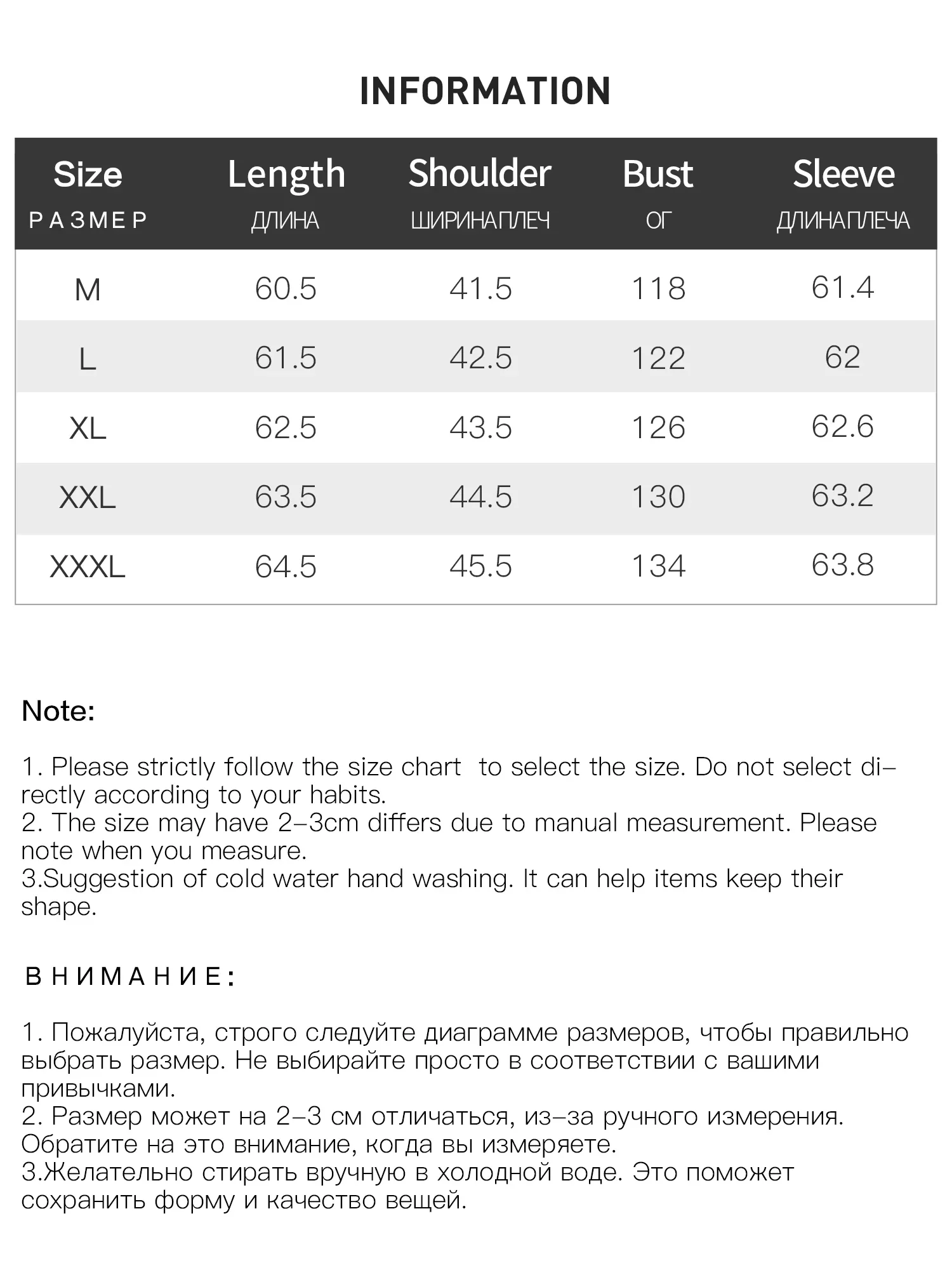 INFORMATION

| Size РАЗМЕР | Length ДЛИНА | Shoulder ШИРИНАПЛЕЧ | Bust ОГ | Sleeve ДЛИНАПЛЕЧА |
|---|---|---|---|---|
| M | 60.5 | 41.5 | 118 | 61.4 |
| L | 61.5 | 42.5 | 122 | 62 |
| XL | 62.5 | 43.5 | 126 | 62.6 |
| XXL | 63.5 | 44.5 | 130 | 63.2 |
| XXXL | 64.5 | 45.5 | 134 | 63.8 |

Note:

1. Please strictly follow the size chart to select the size. Do not select directly according to your habits.
2. The size may have 2-3cm differs due to manual measurement. Please note when you measure.
3.Suggestion of cold water hand washing. It can help items keep their shape.

ВНИМАНИЕ:

1. Пожалуйста, строго следуйте диаграмме размеров, чтобы правильно выбрать размер. Не выбирайте просто в соответствии с вашими привычками.
2. Размер может на 2-3 см отличаться, из-за ручного измерения. Обратите на это внимание, когда вы измеряете.
3.Желательно стирать вручную в холодной воде. Это поможет сохранить форму и качество вещей.